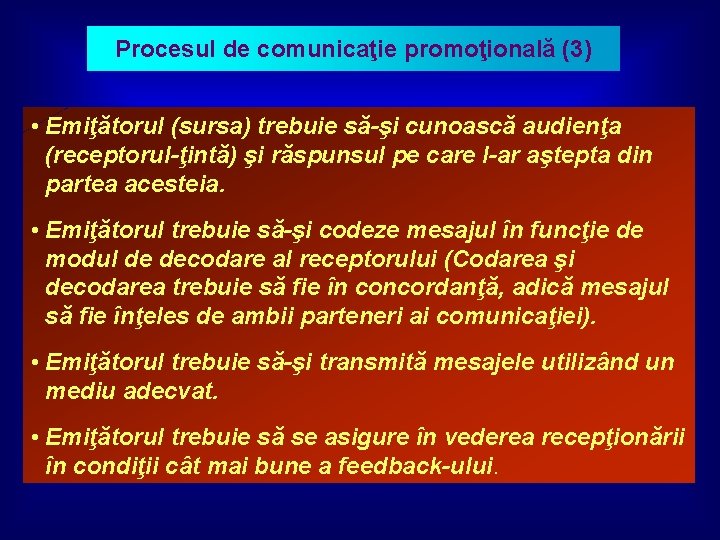 Procesul de comunicaţie promoţională (3)

• Emiţătorul (sursa) trebuie să-şi cunoască audienţa (receptorul-ţintă) şi răspunsul pe care l-ar aştepta din partea acesteia.

• Emiţătorul trebuie să-şi codeze mesajul în funcţie de modul de decodare al receptorului (Codarea şi decodarea trebuie să fie în concordanţă, adică mesajul să fie înţeles de ambii parteneri ai comunicaţiei).

• Emiţătorul trebuie să-şi transmită mesajele utilizând un mediu adecvat.

• Emiţătorul trebuie să se asigure în vederea recepţionării în condiţii cât mai bune a feedback-ului.